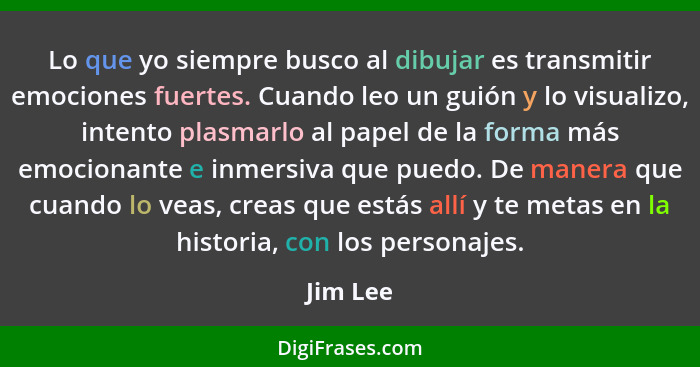 Lo que yo siempre busco al dibujar es transmitir emociones fuertes. Cuando leo un guión y lo visualizo, intento plasmarlo al papel de la forma más emocionante e inmersiva que puedo. De manera que cuando lo veas, creas que estás allí y te metas en la historia, con los personajes.

Jim Lee

DigiFrases.com